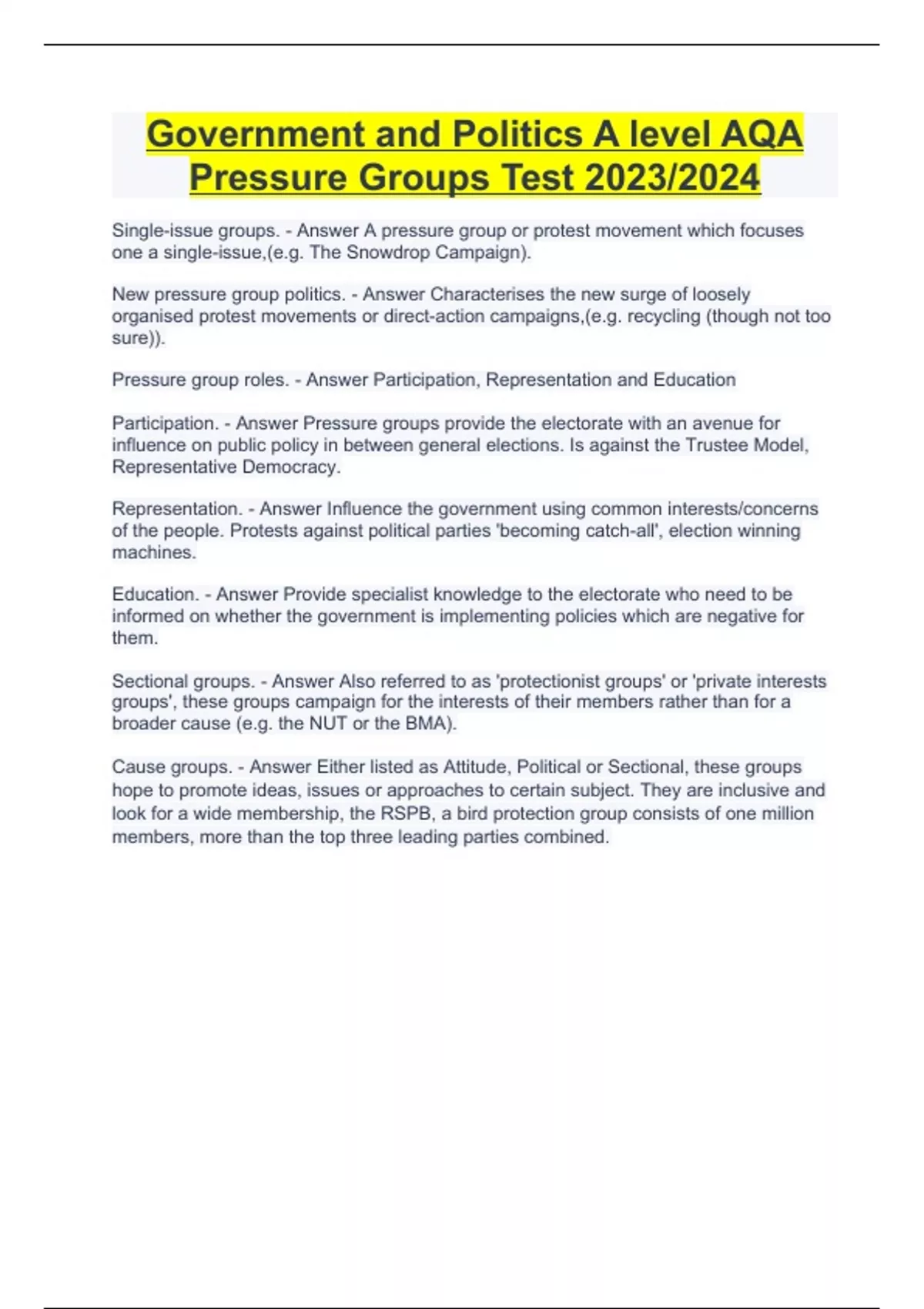 Government and Politics A level AQA Pressure Groups Test 2023/2024

Single-issue groups. - Answer A pressure group or protest movement which focuses one a single-issue,(e.g. The Snowdrop Campaign).

New pressure group politics. - Answer Characterises the new surge of loosely organised protest movements or direct-action campaigns,(e.g. recycling (though not too sure)).

Pressure group roles. - Answer Participation, Representation and Education

Participation. - Answer Pressure groups provide the electorate with an avenue for influence on public policy in between general elections. Is against the Trustee Model, Representative Democracy.

Representation. - Answer Influence the government using common interests/concerns of the people. Protests against political parties 'becoming catch-all', election winning machines.

Education. - Answer Provide specialist knowledge to the electorate who need to be informed on whether the government is implementing policies which are negative for them.

Sectional groups. - Answer Also referred to as 'protectionist groups' or 'private interests groups', these groups campaign for the interests of their members rather than for a broader cause (e.g. the NUT or the BMA).

Cause groups. - Answer Either listed as Attitude, Political or Sectional, these groups hope to promote ideas, issues or approaches to certain subject. They are inclusive and look for a wide membership, the RSPB, a bird protection group consists of one million members, more than the top three leading parties combined.